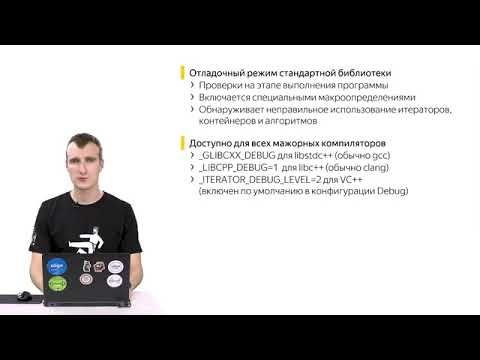 Отладочный режим стандартной библиотеки
› Проверки на этапе выполнения программы
› Включается специальными макроопределениями
› Обнаруживает неправильное использование итераторов, контейнеров и алгоритмов

Доступно для всех мажорных компиляторов
› _GLIBCXX_DEBUG для libstdc++ (обычно gcc)
› _LIBCPP_DEBUG=1 для libc++ (обычно clang)
› _ITERATOR_DEBUG_LEVEL=2 для VC++ (включен по умолчанию в конфигурации Debug)